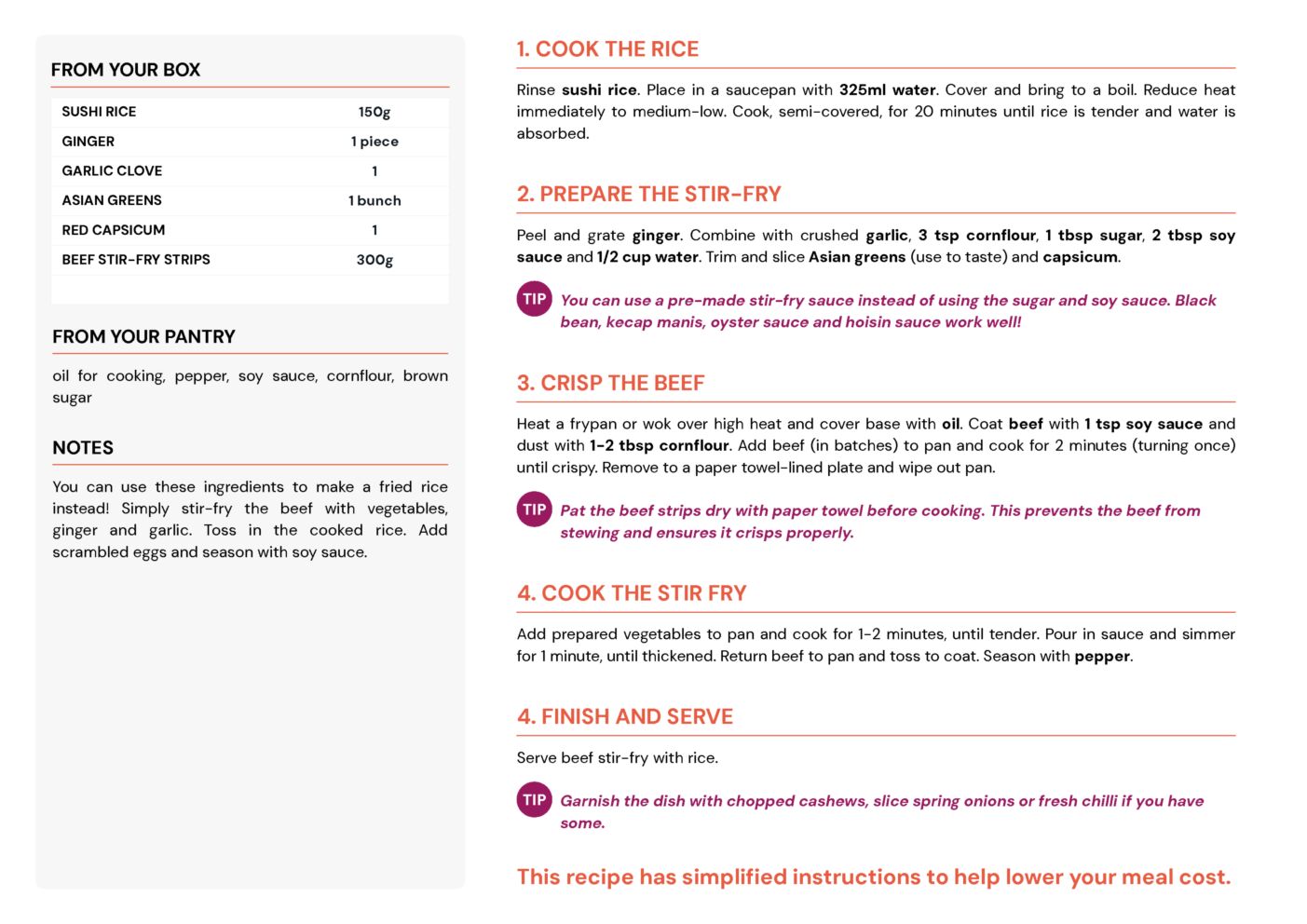 FROM YOUR BOX

| SUSHI RICE | 150g |
|---|---|
| GINGER | 1 piece |
| GARLIC CLOVE | 1 |
| ASIAN GREENS | 1 bunch |
| RED CAPSICUM | 1 |
| BEEF STIR-FRY STRIPS | 300g |

FROM YOUR PANTRY

oil for cooking, pepper, soy sauce, cornflour, brown sugar

NOTES

You can use these ingredients to make a fried rice instead! Simply stir-fry the beef with vegetables, ginger and garlic. Toss in the cooked rice. Add scrambled eggs and season with soy sauce.

1. COOK THE RICE

Rinse sushi rice. Place in a saucepan with 325ml water. Cover and bring to a boil. Reduce heat immediately to medium-low. Cook, semi-covered, for 20 minutes until rice is tender and water is absorbed.

2. PREPARE THE STIR-FRY

Peel and grate ginger. Combine with crushed garlic, 3 tsp cornflour, 1 tbsp sugar, 2 tbsp soy sauce and 1/2 cup water. Trim and slice Asian greens (use to taste) and capsicum.

TIP You can use a pre-made stir-fry sauce instead of using the sugar and soy sauce. Black bean, kecap manis, oyster sauce and hoisin sauce work well!

3. CRISP THE BEEF

Heat a frypan or wok over high heat and cover base with oil. Coat beef with 1 tsp soy sauce and dust with 1-2 tbsp cornflour. Add beef (in batches) to pan and cook for 2 minutes (turning once) until crispy. Remove to a paper towel-lined plate and wipe out pan.

TIP Pat the beef strips dry with paper towel before cooking. This prevents the beef from stewing and ensures it crisps properly.

4. COOK THE STIR FRY

Add prepared vegetables to pan and cook for 1-2 minutes, until tender. Pour in sauce and simmer for 1 minute, until thickened. Return beef to pan and toss to coat. Season with pepper.

4. FINISH AND SERVE

Serve beef stir-fry with rice.

TIP Garnish the dish with chopped cashews, slice spring onions or fresh chilli if you have some.

This recipe has simplified instructions to help lower your meal cost.